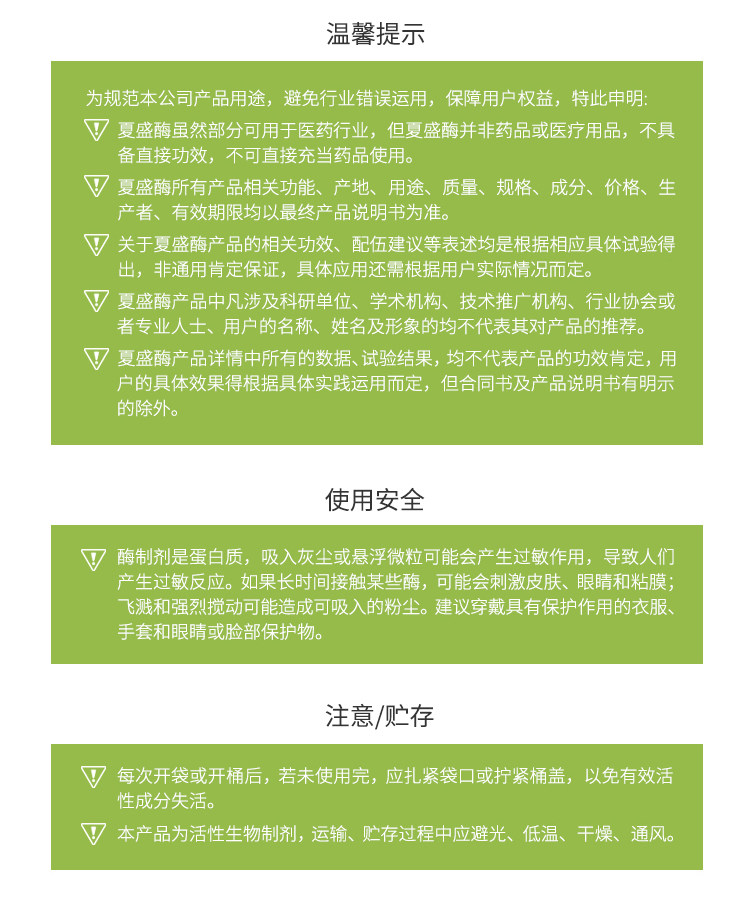 温馨提示

为规范本公司产品用途，避免行业错误运用，保障用户权益，特此申明:

夏盛酶虽然部分可用于医药行业，但夏盛酶并非药品或医疗用品，不具备直接功效，不可直接充当药品使用。

夏盛酶所有产品相关功能、产地、用途、质量、规格、成分、价格、生产者、有效期限均以最终产品说明书为准。

关于夏盛酶产品的相关功效、配伍建议等表述均是根据相应具体试验得出，非通用肯定保证，具体应用还需根据用户实际情况而定。

夏盛酶产品中凡涉及科研单位、学术机构、技术推广机构、行业协会或者专业人士、用户的名称、姓名及形象的均不代表其对产品的推荐。

夏盛酶产品详情中所有的数据、试验结果，均不代表产品的功效肯定，用户的具体效果得根据具体实践运用而定，但合同书及产品说明书有明示的除外。

使用安全

酶制剂是蛋白质，吸入灰尘或悬浮微粒可能会产生过敏作用，导致人们产生过敏反应。如果长时间接触某些酶，可能会刺激皮肤、眼睛和粘膜；飞溅和强烈搅动可能造成可吸入的粉尘。建议穿戴具有保护作用的衣服、手套和眼睛或脸部保护物。

注意/贮存

每次开袋或开桶后，若未使用完，应扎紧袋口或拧紧桶盖，以免有效活性成分失活。

本产品为活性生物制剂，运输、贮存过程中应避光、低温、干燥、通风。